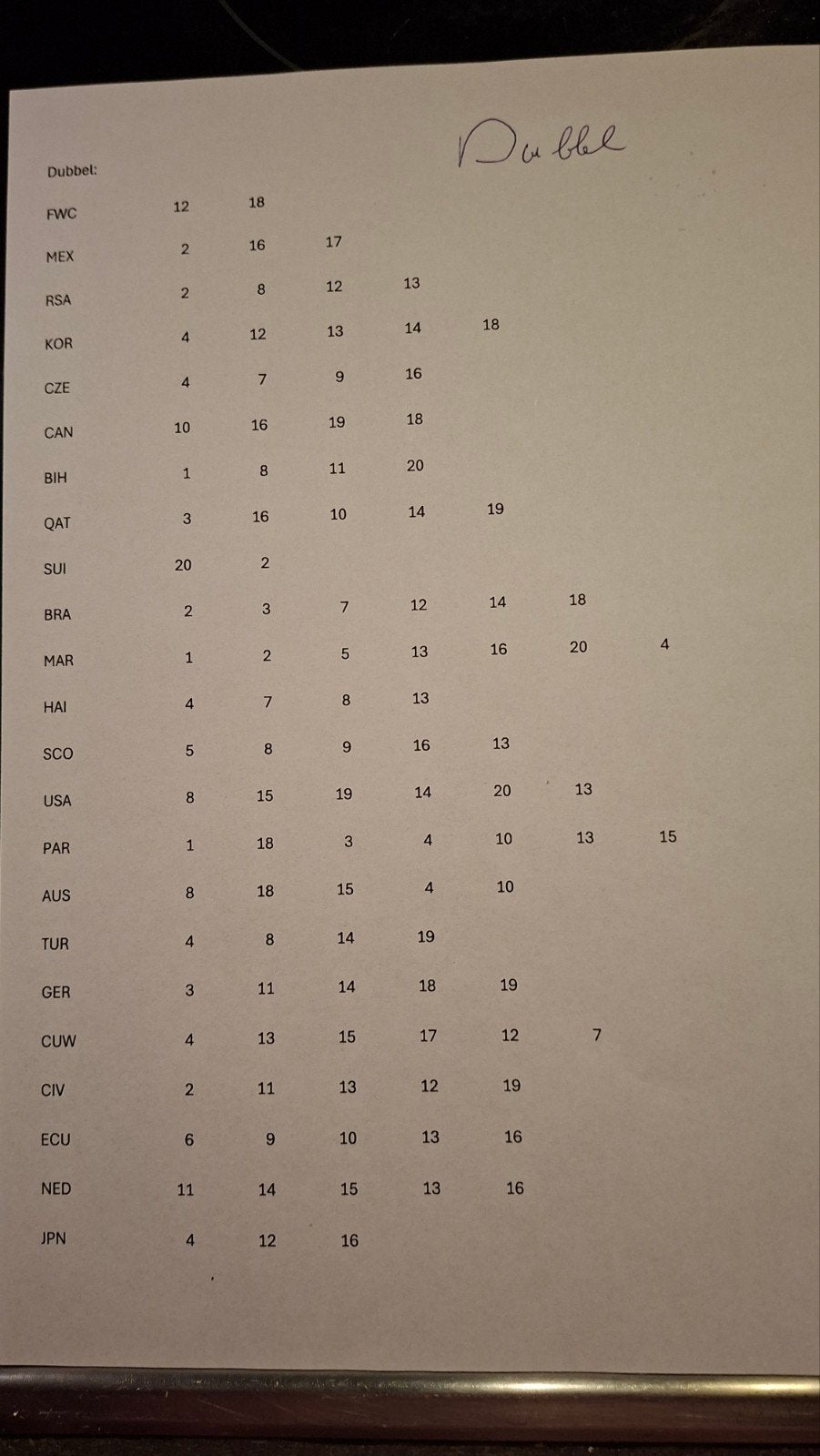 Dubbel

Dubbel:

| | | | | | | | |
|---|---|---|---|---|---|---|---|
| FWC | 12 | 18 | | | | | |
| MEX | 2 | 16 | 17 | | | | |
| RSA | 2 | 8 | 12 | 13 | | | |
| KOR | 4 | 12 | 13 | 14 | 18 | | |
| CZE | 4 | 7 | 9 | 16 | | | |
| CAN | 10 | 16 | 19 | 18 | | | |
| BIH | 1 | 8 | 11 | 20 | | | |
| QAT | 3 | 16 | 10 | 14 | 19 | | |
| SUI | 20 | 2 | | | | | |
| BRA | 2 | 3 | 7 | 12 | 14 | 18 | |
| MAR | 1 | 2 | 5 | 13 | 16 | 20 | 4 |
| HAI | 4 | 7 | 8 | 13 | | | |
| SCO | 5 | 8 | 9 | 16 | 13 | | |
| USA | 8 | 15 | 19 | 14 | 20 | 13 | |
| PAR | 1 | 18 | 3 | 4 | 10 | 13 | 15 |
| AUS | 8 | 18 | 15 | 4 | 10 | | |
| TUR | 4 | 8 | 14 | 19 | | | |
| GER | 3 | 11 | 14 | 18 | 19 | | |
| CUW | 4 | 13 | 15 | 17 | 12 | 7 | |
| CIV | 2 | 11 | 13 | 12 | 19 | | |
| ECU | 6 | 9 | 10 | 13 | 16 | | |
| NED | 11 | 14 | 15 | 13 | 16 | | |
| JPN | 4 | 12 | 16 | | | | |